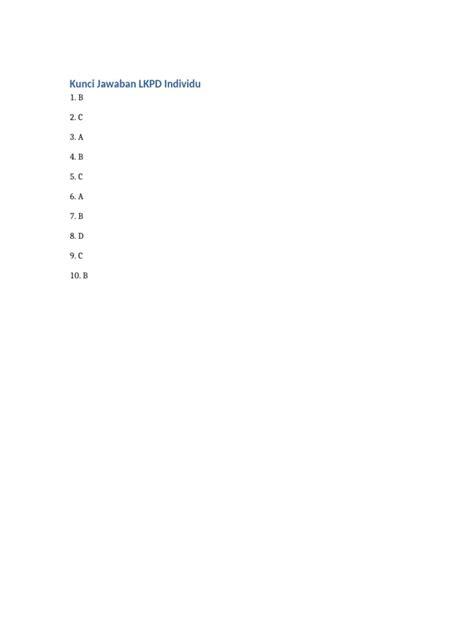 Kunci Jawaban LKPD Individu

1. B

2. C

3. A

4. B

5. C

6. A

7. B

8. D

9. C

10. B